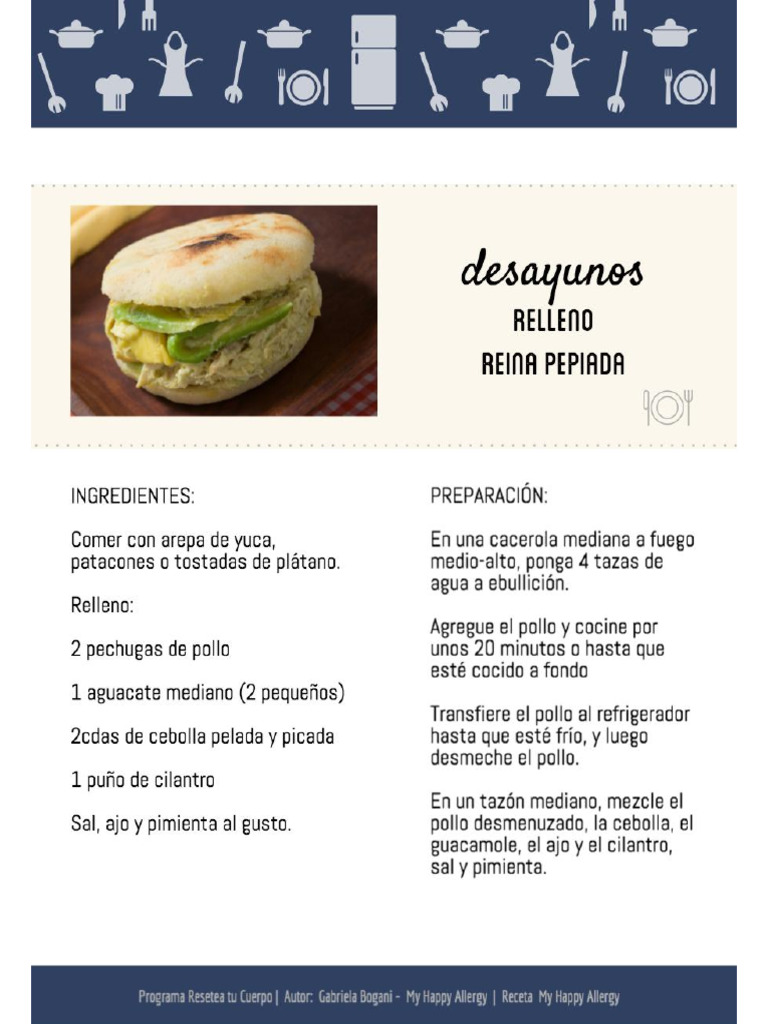 desayunos

RELLENO
REINA PEPIADA

INGREDIENTES:

Comer con arepa de yuca, patacones o tostadas de plátano.

Relleno:

2 pechugas de pollo

1 aguacate mediano (2 pequeños)

2cdas de cebolla pelada y picada

1 puño de cilantro

Sal, ajo y pimienta al gusto.

PREPARACIÓN:

En una cacerola mediana a fuego medio-alto, ponga 4 tazas de agua a ebullición.

Agregue el pollo y cocine por unos 20 minutos o hasta que esté cocido a fondo

Transfiere el pollo al refrigerador hasta que esté frío, y luego desmeche el pollo.

En un tazón mediano, mezcle el pollo desmenuzado, la cebolla, el guacamole, el ajo y el cilantro, sal y pimienta.

Programa Resetea tu Cuerpo | Autor: Gabriela Bogani - My Happy Allergy | Receta My Happy Allergy